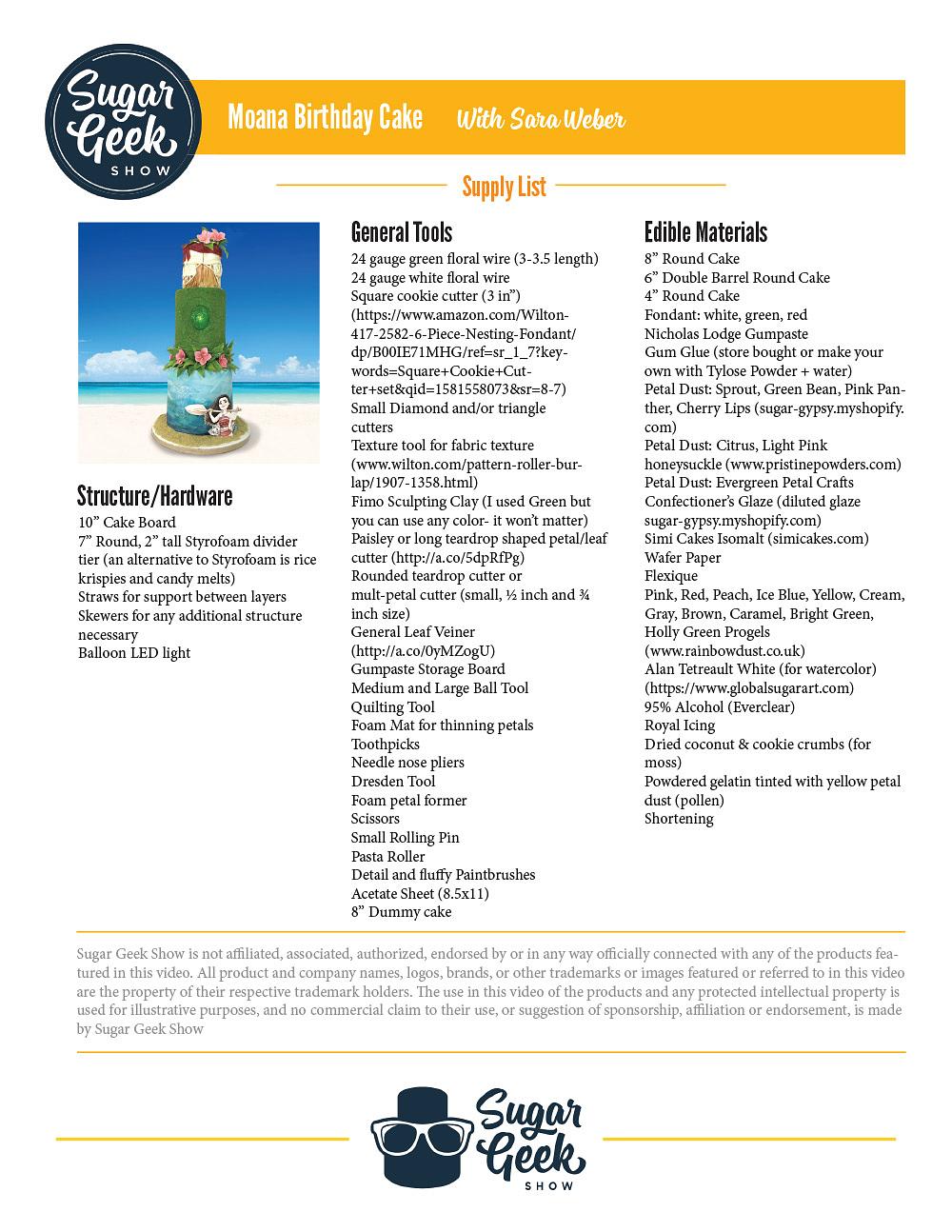 Sugar Geek SHOW

Moana Birthday Cake With Sara Weber

Supply List

Structure/Hardware
10” Cake Board
7” Round, 2” tall Styrofoam divider tier (an alternative to Styrofoam is rice krispies and candy melts)
Straws for support between layers
Skewers for any additional structure necessary
Balloon LED light

General Tools
24 gauge green floral wire (3-3.5 length)
24 gauge white floral wire
Square cookie cutter (3 in”) (https://www.amazon.com/Wilton-417-2582-6-Piece-Nesting-Fondant/dp/B00IE71MHG/ref=sr_1_7?keywords=Square+Cookie+Cutter+set&qid=1581558073&sr=8-7)
Small Diamond and/or triangle cutters
Texture tool for fabric texture (www.wilton.com/pattern-roller-burlap/1907-1358.html)
Fimo Sculpting Clay (I used Green but you can use any color- it won’t matter)
Paisley or long teardrop shaped petal/leaf cutter (http://a.co/5dpRfPg)
Rounded teardrop cutter or mult-petal cutter (small, ½ inch and ¾ inch size)
General Leaf Veiner (http://a.co/0yMZogU)
Gumpaste Storage Board
Medium and Large Ball Tool
Quilting Tool
Foam Mat for thinning petals
Toothpicks
Needle nose pliers
Dresden Tool
Foam petal former
Scissors
Small Rolling Pin
Pasta Roller
Detail and fluffy Paintbrushes
Acetate Sheet (8.5x11)
8” Dummy cake

Edible Materials
8” Round Cake
6” Double Barrel Round Cake
4” Round Cake
Fondant: white, green, red
Nicholas Lodge Gumpaste
Gum Glue (store bought or make your own with Tylose Powder + water)
Petal Dust: Sprout, Green Bean, Pink Panther, Cherry Lips (sugar-gypsy.myshopify.com)
Petal Dust: Citrus, Light Pink honeysuckle (www.pristinepowders.com)
Petal Dust: Evergreen Petal Crafts
Confectioner’s Glaze (diluted glaze sugar-gypsy.myshopify.com)
Simi Cakes Isomalt (simicakes.com)
Wafer Paper
Flexique
Pink, Red, Peach, Ice Blue, Yellow, Cream, Gray, Brown, Caramel, Bright Green, Holly Green Progels (www.rainbowdust.co.uk)
Alan Tetreault White (for watercolor) (https://www.globalsugarart.com)
95% Alcohol (Everclear)
Royal Icing
Dried coconut & cookie crumbs (for moss)
Powdered gelatin tinted with yellow petal dust (pollen)
Shortening

Sugar Geek Show is not affiliated, associated, authorized, endorsed by or in any way officially connected with any of the products featured in this video. All product and company names, logos, brands, or other trademarks or images featured or referred to in this video are the property of their respective trademark holders. The use in this video of the products and any protected intellectual property is used for illustrative purposes, and no commercial claim to their use, or suggestion of sponsorship, affiliation or endorsement, is made by Sugar Geek Show

Sugar Geek SHOW